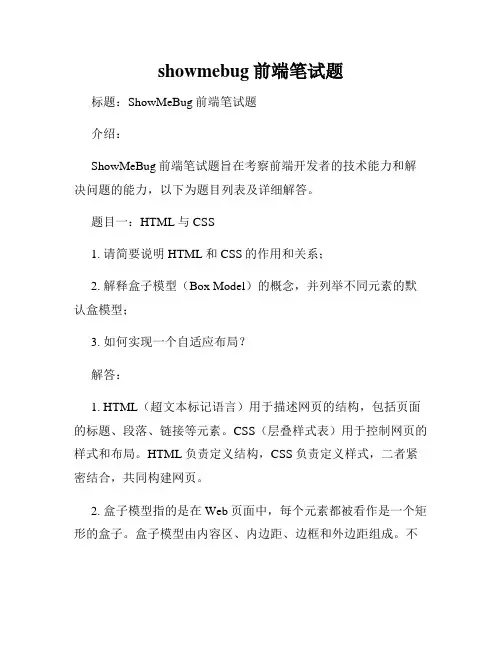 showmebug 前端笔试题

标题：ShowMeBug 前端笔试题

介绍：

ShowMeBug 前端笔试题旨在考察前端开发者的技术能力和解决问题的能力，以下为题目列表及详细解答。

题目一：HTML 与 CSS

1. 请简要说明 HTML 和 CSS 的作用和关系；

2. 解释盒子模型（Box Model）的概念，并列举不同元素的默认盒模型；

3. 如何实现一个自适应布局？

解答：

1. HTML（超文本标记语言）用于描述网页的结构，包括页面的标题、段落、链接等元素。CSS（层叠样式表）用于控制网页的样式和布局。HTML 负责定义结构，CSS 负责定义样式，二者紧密结合，共同构建网页。

2. 盒子模型指的是在 Web 页面中，每个元素都被看作是一个矩形的盒子。盒子模型由内容区、内边距、边框和外边距组成。不